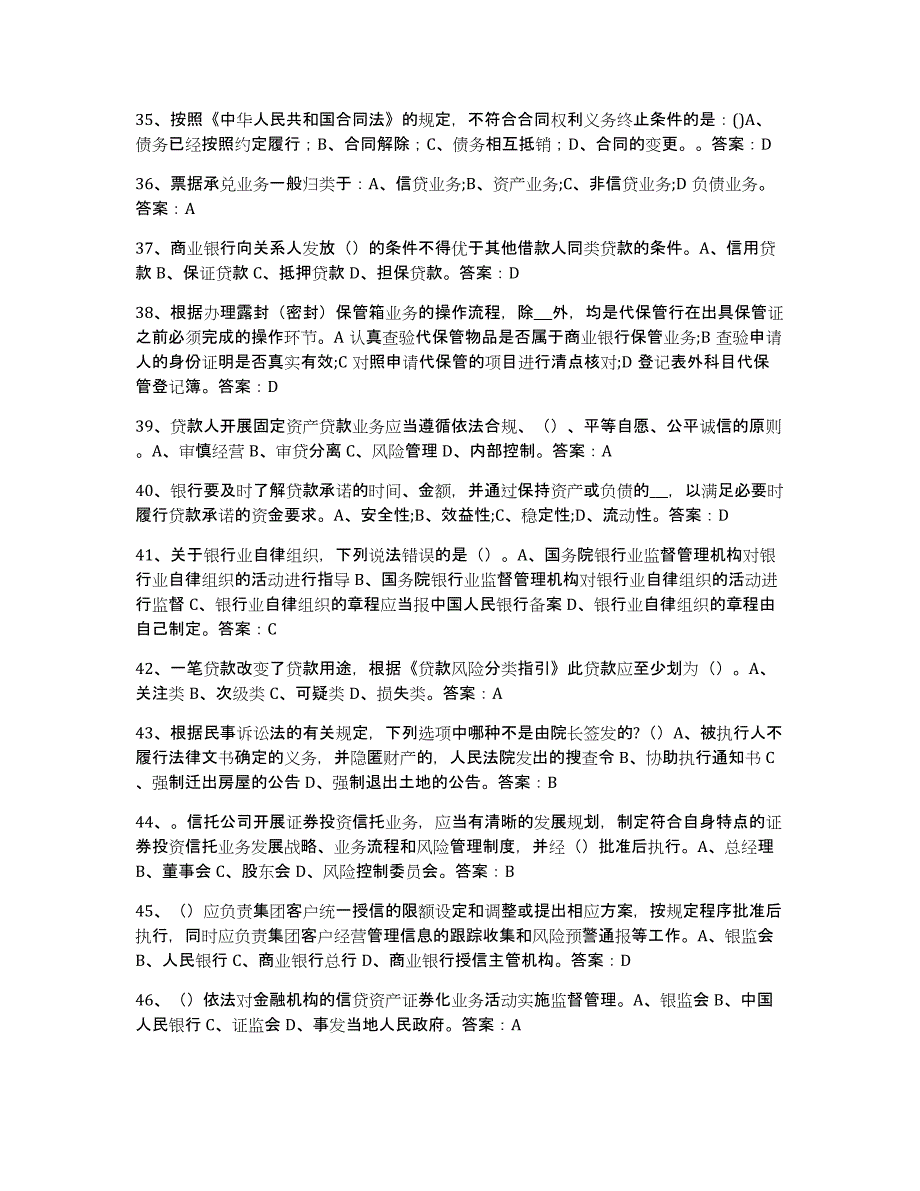 35、按照《中华人民共和国合同法》的规定，不符合合同权利义务终止条件的是：()A、债务已经按照约定履行；B、合同解除；C、债务相互抵销；D、合同的变更。。答案：D

36、票据承兑业务一般归类于：A、信贷业务;B、资产业务;C、非信贷业务;D 负债业务。答案：A

37、商业银行向关系人发放（）的条件不得优于其他借款人同类贷款的条件。A、信用贷款 B、保证贷款 C、抵押贷款 D、担保贷款。答案：D

38、根据办理露封（密封）保管箱业务的操作流程，除__外，均是代保管行在出具保管证之前必须完成的操作环节。A 认真查验代保管物品是否属于商业银行保管业务;B 查验申请人的身份证明是否真实有效;C 对照申请代保管的项目进行清点核对;D 登记表外科目代保管登记簿。答案：D

39、贷款人开展固定资产贷款业务应当遵循依法合规、（）、平等自愿、公平诚信的原则。A、审慎经营 B、审贷分离 C、风险管理 D、内部控制。答案：A

40、银行要及时了解贷款承诺的时间、金额，并通过保持资产或负债的__，以满足必要时履行贷款承诺的资金要求。A、安全性;B、效益性;C、稳定性;D、流动性。答案：D

41、关于银行业自律组织，下列说法错误的是（）。A、国务院银行业监督管理机构对银行业自律组织的活动进行指导 B、国务院银行业监督管理机构对银行业自律组织的活动进行监督 C、银行业自律组织的章程应当报中国人民银行备案 D、银行业自律组织的章程由自己制定。答案：C

42、一笔贷款改变了贷款用途，根据《贷款风险分类指引》此贷款应至少划为（）。A、关注类 B、次级类 C、可疑类 D、损失类。答案：A

43、根据民事诉讼法的有关规定，下列选项中哪种不是由院长签发的?（）A、被执行人不履行法律文书确定的义务，并隐匿财产的，人民法院发出的搜查令 B、协助执行通知书 C、强制迁出房屋的公告 D、强制退出土地的公告。答案：B

44、。信托公司开展证券投资信托业务，应当有清晰的发展规划，制定符合自身特点的证券投资信托业务发展战略、业务流程和风险管理制度，并经（）批准后执行。A、总经理 B、董事会 C、股东会 D、风险控制委员会。答案：B

45、（）应负责集团客户统一授信的限额设定和调整或提出相应方案，按规定程序批准后执行，同时应负责集团客户经营管理信息的跟踪收集和风险预警通报等工作。A、银监会 B、人民银行 C、商业银行总行 D、商业银行授信主管机构。答案：D

46、（）依法对金融机构的信贷资产证券化业务活动实施监督管理。A、银监会 B、中国人民银行 C、证监会 D、事发当地人民政府。答案：A